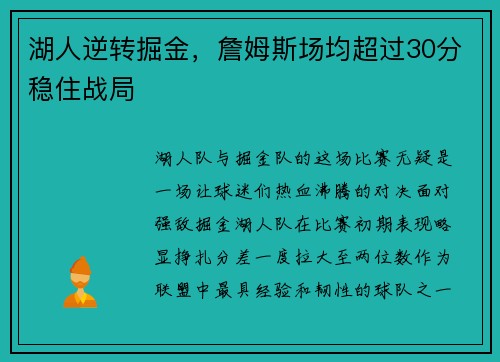 湖人逆转掘金，詹姆斯场均超过30分稳住战局

湖人队与掘金队的这场比赛无疑是一场让球迷们热血沸腾的对决面对强敌掘金湖人队在比赛初期表现略显挣扎分差一度拉大至两位数作为联盟中最具经验和韧性的球队之一